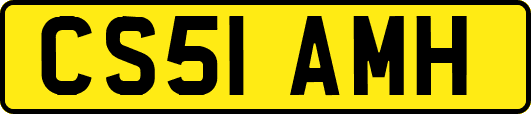 CS51 AMH